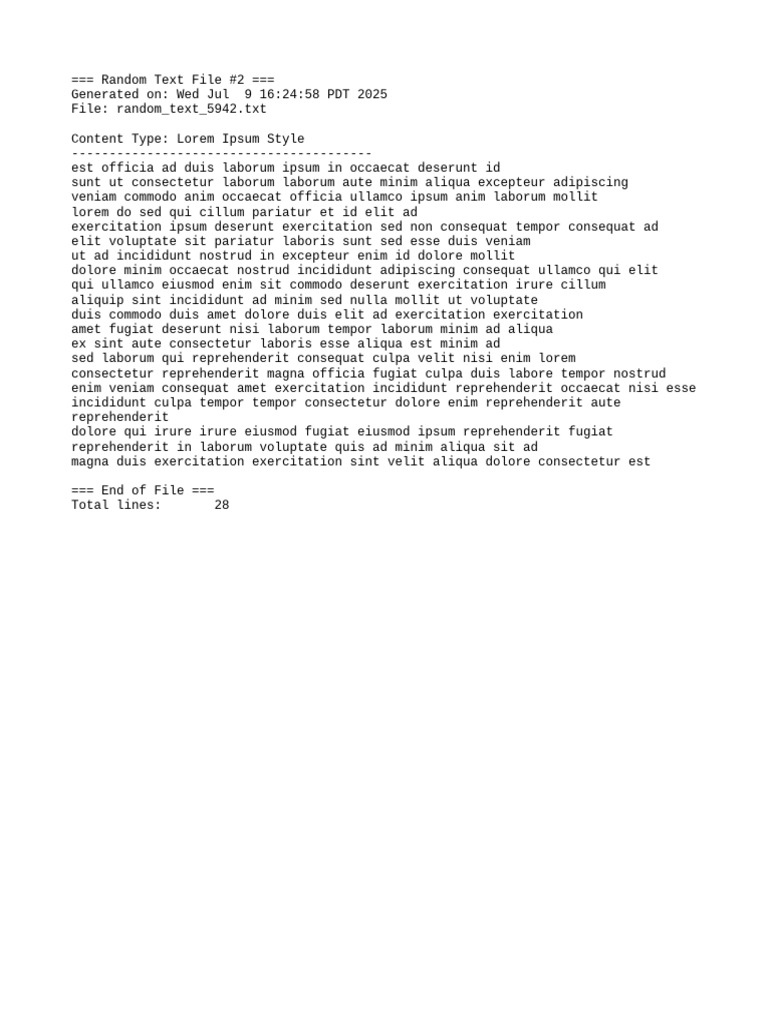 === Random Text File #2 ===
Generated on: Wed Jul  9 16:24:58 PDT 2025
File: random_text_5942.txt

Content Type: Lorem Ipsum Style
----------------------------------------
est officia ad duis laborum ipsum in occaecat deserunt id
sunt ut consectetur laborum laborum aute minim aliqua excepteur adipiscing
veniam commodo anim occaecat officia ullamco ipsum anim laborum mollit
lorem do sed qui cillum pariatur et id elit ad
exercitation ipsum deserunt exercitation sed non consequat tempor consequat ad
elit voluptate sit pariatur laboris sunt sed esse duis veniam
ut ad incididunt nostrud in excepteur enim id dolore mollit
dolore minim occaecat nostrud incididunt adipiscing consequat ullamco qui elit
qui ullamco eiusmod enim sit commodo deserunt exercitation irure cillum
aliquip sint incididunt ad minim sed nulla mollit ut voluptate
duis commodo duis amet dolore duis elit ad exercitation exercitation
amet fugiat deserunt nisi laborum tempor laborum minim ad aliqua
ex sint aute consectetur laboris esse aliqua est minim ad
sed laborum qui reprehenderit consequat culpa velit nisi enim lorem
consectetur reprehenderit magna officia fugiat culpa duis labore tempor nostrud
enim veniam consequat amet exercitation incididunt reprehenderit occaecat nisi esse
incididunt culpa tempor tempor consectetur dolore enim reprehenderit aute reprehenderit
dolore qui irure irure eiusmod fugiat eiusmod ipsum reprehenderit fugiat
reprehenderit in laborum voluptate quis ad minim aliqua sit ad
magna duis exercitation exercitation sint velit aliqua dolore consectetur est

=== End of File ===
Total lines:       28